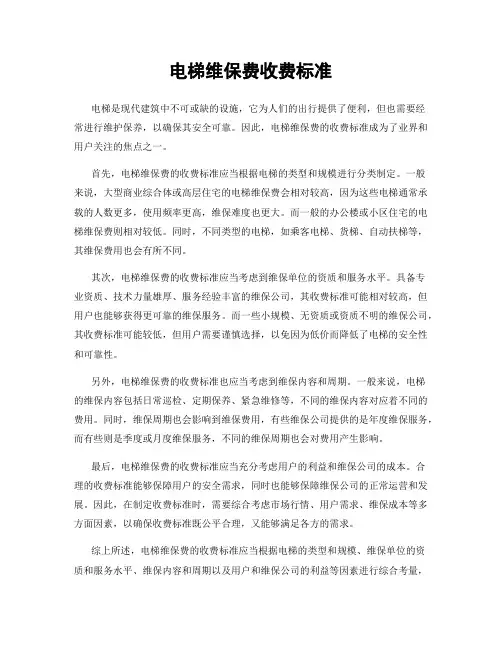 电梯维保费收费标准

电梯是现代建筑中不可或缺的设施，它为人们的出行提供了便利，但也需要经常进行维护保养，以确保其安全可靠。因此，电梯维保费的收费标准成为了业界和用户关注的焦点之一。

首先，电梯维保费的收费标准应当根据电梯的类型和规模进行分类制定。一般来说，大型商业综合体或高层住宅的电梯维保费会相对较高，因为这些电梯通常承载的人数更多，使用频率更高，维保难度也更大。而一般的办公楼或小区住宅的电梯维保费则相对较低。同时，不同类型的电梯，如乘客电梯、货梯、自动扶梯等，其维保费用也会有所不同。

其次，电梯维保费的收费标准应当考虑到维保单位的资质和服务水平。具备专业资质、技术力量雄厚、服务经验丰富的维保公司，其收费标准可能相对较高，但用户也能够获得更可靠的维保服务。而一些小规模、无资质或资质不明的维保公司，其收费标准可能较低，但用户需要谨慎选择，以免因为低价而降低了电梯的安全性和可靠性。

另外，电梯维保费的收费标准也应当考虑到维保内容和周期。一般来说，电梯的维保内容包括日常巡检、定期保养、紧急维修等，不同的维保内容对应着不同的费用。同时，维保周期也会影响到维保费用，有些维保公司提供的是年度维保服务，而有些则是季度或月度维保服务，不同的维保周期也会对费用产生影响。

最后，电梯维保费的收费标准应当充分考虑用户的利益和维保公司的成本。合理的收费标准能够保障用户的安全需求，同时也能够保障维保公司的正常运营和发展。因此，在制定收费标准时，需要综合考虑市场行情、用户需求、维保成本等多方面因素，以确保收费标准既公平合理，又能够满足各方的需求。

综上所述，电梯维保费的收费标准应当根据电梯的类型和规模、维保单位的资质和服务水平、维保内容和周期以及用户和维保公司的利益等因素进行综合考量，